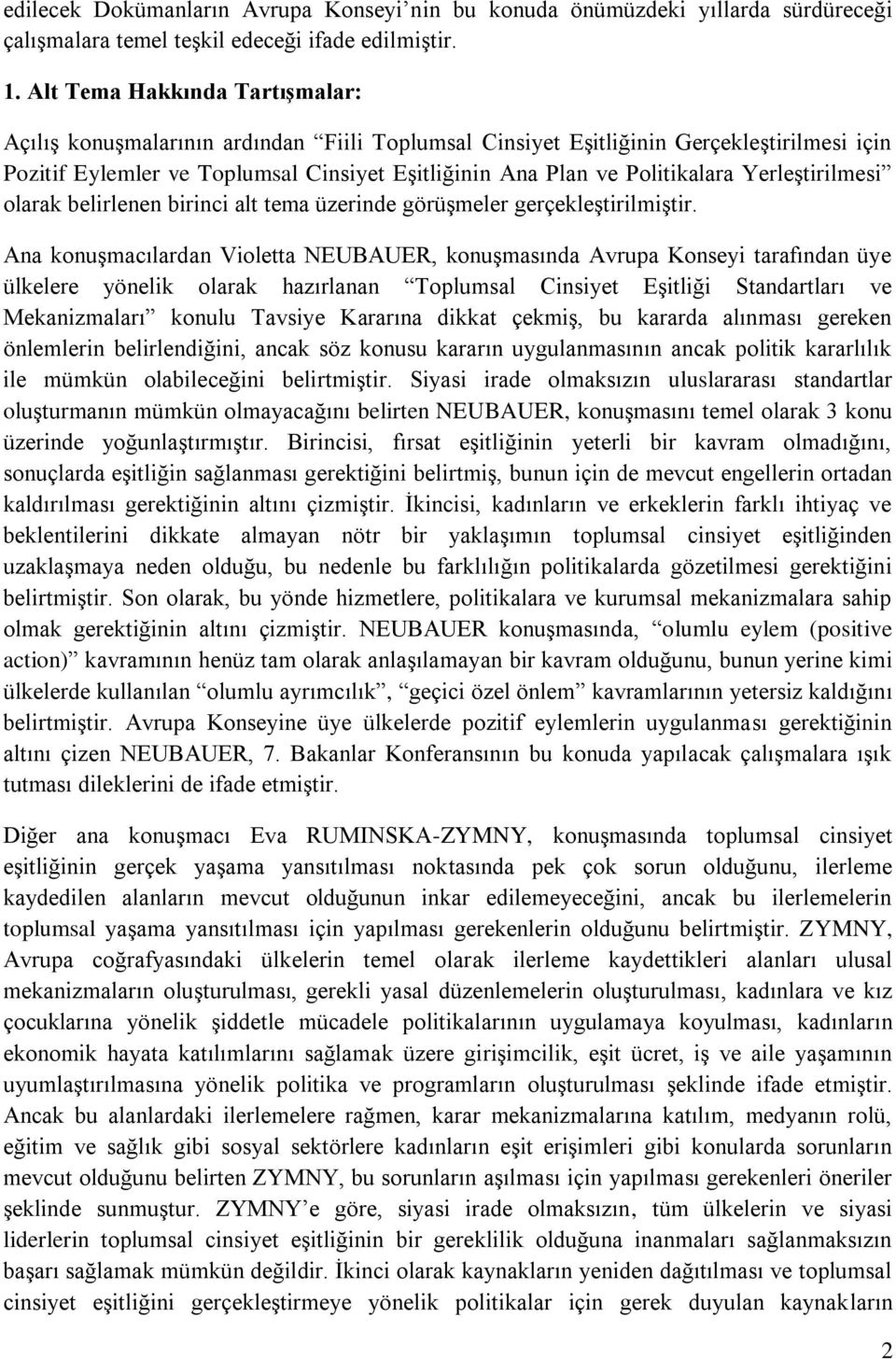 edilecek Dokümanların Avrupa Konseyi'nin bu konuda önümüzdeki yıllarda sürdüreceği çalışmalara temel teşkil edeceği ifade edilmiştir.

1. Alt Tema Hakkında Tartışmalar:

Açılış konuşmalarının ardından "Fiili Toplumsal Cinsiyet Eşitliğinin Gerçekleştirilmesi için Pozitif Eylemler ve Toplumsal Cinsiyet Eşitliğinin Ana Plan ve Politikalara Yerleştirilmesi" olarak belirlenen birinci alt tema üzerinde görüşmeler gerçekleştirilmiştir.

Ana konuşmacılardan Violetta NEUBAUER, konuşmasında Avrupa Konseyi tarafından üye ülkelere yönelik olarak hazırlanan "Toplumsal Cinsiyet Eşitliği Standartları ve Mekanizmaları" konulu Tavsiye Kararına dikkat çekmiş, bu kararda alınması gereken önlemlerin belirlendiğini, ancak söz konusu kararın uygulanmasının ancak politik kararlılık ile mümkün olabileceğini belirtmiştir. Siyasi irade olmaksızın uluslararası standartlar oluşturmanın mümkün olmayacağını belirten NEUBAUER, konuşmasını temel olarak 3 konu üzerinde yoğunlaştırmıştır. Birincisi, fırsat eşitliğinin yeterli bir kavram olmadığını, sonuçlarda eşitliğin sağlanması gerektiğini belirtmiş, bunun için de mevcut engellerin ortadan kaldırılması gerektiğinin altını çizmiştir. İkincisi, kadınların ve erkeklerin farklı ihtiyaç ve beklentilerini dikkate almayan nötr bir yaklaşımın toplumsal cinsiyet eşitliğinden uzaklaşmaya neden olduğu, bu nedenle bu farklılığın politikalarda gözetilmesi gerektiğini belirtmiştir. Son olarak, bu yönde hizmetlere, politikalara ve kurumsal mekanizmalara sahip olmak gerektiğinin altını çizmiştir. NEUBAUER konuşmasında, "olumlu eylem (positive action)" kavramının henüz tam olarak anlaşılamayan bir kavram olduğunu, bunun yerine kimi ülkelerde kullanılan "olumlu ayrımcılık", "geçici özel önlem" kavramlarının yetersiz kaldığını belirtmiştir. Avrupa Konseyine üye ülkelerde pozitif eylemlerin uygulanması gerektiğinin altını çizen NEUBAUER, 7. Bakanlar Konferansının bu konuda yapılacak çalışmalara ışık tutması dileklerini de ifade etmiştir.

Diğer ana konuşmacı Eva RUMINSKA-ZYMNY, konuşmasında toplumsal cinsiyet eşitliğinin gerçek yaşama yansıtılması noktasında pek çok sorun olduğunu, ilerleme kaydedilen alanların mevcut olduğunun inkar edilemeyeceğini, ancak bu ilerlemelerin toplumsal yaşama yansıtılması için yapılması gerekenlerin olduğunu belirtmiştir. ZYMNY, Avrupa coğrafyasındaki ülkelerin temel olarak ilerleme kaydettikleri alanları ulusal mekanizmaların oluşturulması, gerekli yasal düzenlemelerin oluşturulması, kadınlara ve kız çocuklarına yönelik şiddetle mücadele politikalarının uygulamaya koyulması, kadınların ekonomik hayata katılımlarını sağlamak üzere girişimcilik, eşit ücret, iş ve aile yaşamının uyumlaştırılmasına yönelik politika ve programların oluşturulması şeklinde ifade etmiştir. Ancak bu alanlardaki ilerlemelere rağmen, karar mekanizmalarına katılım, medyanın rolü, eğitim ve sağlık gibi sosyal sektörlere kadınların eşit erişimleri gibi konularda sorunların mevcut olduğunu belirten ZYMNY, bu sorunların aşılması için yapılması gerekenleri öneriler şeklinde sunmuştur. ZYMNY'e göre, siyasi irade olmaksızın, tüm ülkelerin ve siyasi liderlerin toplumsal cinsiyet eşitliğinin bir gereklilik olduğuna inanmaları sağlanmaksızın başarı sağlamak mümkün değildir. İkinci olarak kaynakların yeniden dağıtılması ve toplumsal cinsiyet eşitliğini gerçekleştirmeye yönelik politikalar için gerek duyulan kaynakların

2